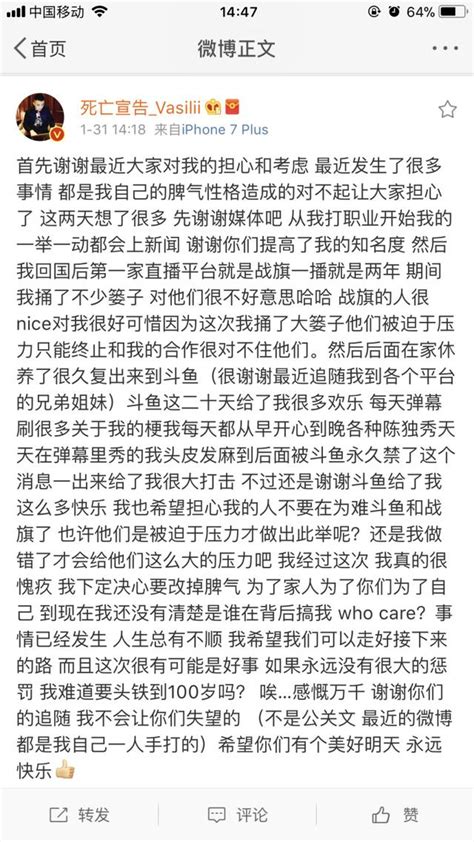 中国移动 14:47 64%

首页 微博正文

死亡宣告_Vasilii
1-31 14:18 来自iPhone 7 Plus

首先谢谢最近大家对我的担心和考虑 最近发生了很多事情 都是我自己的脾气性格造成的对不起让大家担心了 这两天想了很多 先谢谢媒体吧 从我打职业开始我的一举一动都会上新闻 谢谢你们提高了我的知名度 然后我回国后第一家直播平台就是战旗一播就是两年 期间我捅了不少篓子 对他们很不好意思哈哈 战旗的人很nice对我很好可惜因为这次我捅了大篓子他们被迫于压力只能终止和我的合作很对不住他们。然后后面在家休养了很久复出来到斗鱼（很谢谢最近追随我到各个平台的兄弟姐妹）斗鱼这二十天给了我很多欢乐 每天弹幕刷很多关于我的梗我每天都从早开心到晚各种陈独秀天天在弹幕里秀的我头皮发麻到后面被斗鱼永久禁了这个消息一出来给了我很大打击 不过还是谢谢斗鱼给了我这么多快乐 我也希望担心我的人不要在为难斗鱼和战旗了 也许他们是被迫于压力才做出此举呢？还是我做错了才会给他们这么大的压力吧 我经过这次 我真的很愧疚 我下定决心要改掉脾气 为了家人为了你们为了自己 到现在我还没有清楚是谁在背后搞我 who care？事情已经发生 人生总有不顺 我希望我们可以走好接下来的路 而且这次很有可能是好事 如果永远没有很大的惩罚 我难道要头铁到100岁吗？ 唉...感慨万千 谢谢你们的追随 我不会让你们失望的 （不是公关文 最近的微博都是我自己一人手打的）希望你们有个美好明天 永远快乐

转发 评论 赞